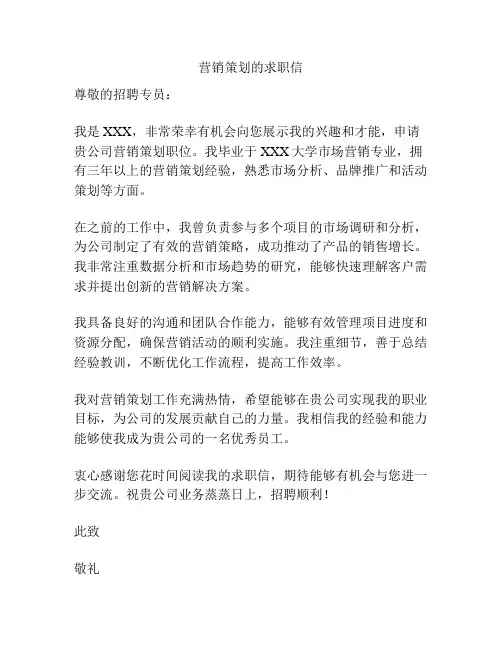 营销策划的求职信

尊敬的招聘专员：

我是 XXX，非常荣幸有机会向您展示我的兴趣和才能，申请贵公司营销策划职位。我毕业于 XXX 大学市场营销专业，拥有三年以上的营销策划经验，熟悉市场分析、品牌推广和活动策划等方面。

在之前的工作中，我曾负责参与多个项目的市场调研和分析，为公司制定了有效的营销策略，成功推动了产品的销售增长。我非常注重数据分析和市场趋势的研究，能够快速理解客户需求并提出创新的营销解决方案。

我具备良好的沟通和团队合作能力，能够有效管理项目进度和资源分配，确保营销活动的顺利实施。我注重细节，善于总结经验教训，不断优化工作流程，提高工作效率。

我对营销策划工作充满热情，希望能够在贵公司实现我的职业目标，为公司的发展贡献自己的力量。我相信我的经验和能力能够使我成为贵公司的一名优秀员工。

衷心感谢您花时间阅读我的求职信，期待能够有机会与您进一步交流。祝贵公司业务蒸蒸日上，招聘顺利！

此致

敬礼